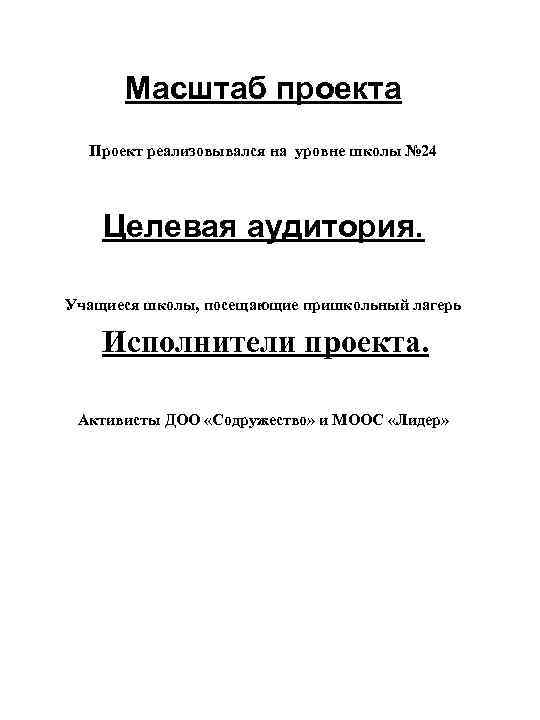 Масштаб проекта

Проект реализовывался на уровне школы №24

Целевая аудитория.

Учащиеся школы, посещающие пришкольный лагерь

Исполнители проекта.

Активисты ДОО «Содружество» и МООС «Лидер»